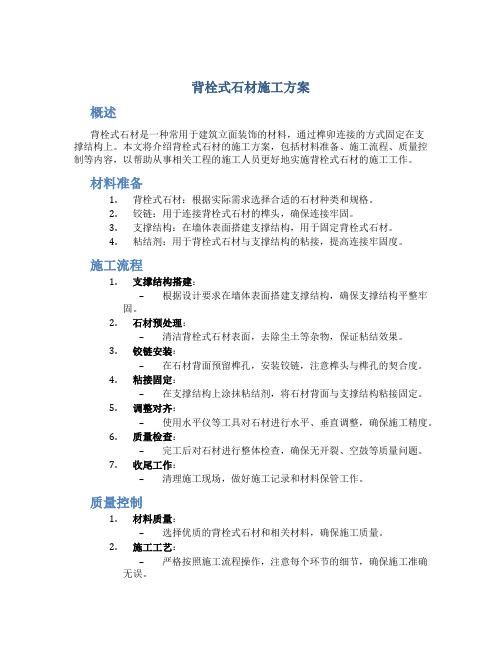 背栓式石材施工方案

概述

背栓式石材是一种常用于建筑立面装饰的材料，通过榫卯连接的方式固定在支撑结构上。本文将介绍背栓式石材的施工方案，包括材料准备、施工流程、质量控制等内容，以帮助从事相关工程的施工人员更好地实施背栓式石材的施工工作。

材料准备

1. 背栓式石材：根据实际需求选择合适的石材种类和规格。
2. 铰链：用于连接背栓式石材的榫头，确保连接牢固。
3. 支撑结构：在墙体表面搭建支撑结构，用于固定背栓式石材。
4. 粘结剂：用于背栓式石材与支撑结构的粘接，提高连接牢固度。

施工流程

1. 支撑结构搭建：
– 根据设计要求在墙体表面搭建支撑结构，确保支撑结构平整牢固。
2. 石材预处理：
– 清洁背栓式石材表面，去除尘土等杂物，保证粘结效果。
3. 铰链安装：
– 在石材背面预留榫孔，安装铰链，注意榫头与榫孔的契合度。
4. 粘接固定：
– 在支撑结构上涂抹粘结剂，将石材背面与支撑结构粘接固定。
5. 调整对齐：
– 使用水平仪等工具对石材进行水平、垂直调整，确保施工精度。
6. 质量检查：
– 完工后对石材进行整体检查，确保无开裂、空鼓等质量问题。
7. 收尾工作：
– 清理施工现场，做好施工记录和材料保管工作。

质量控制

1. 材料质量：
– 选择优质的背栓式石材和相关材料，确保施工质量。
2. 施工工艺：
– 严格按照施工流程操作，注意每个环节的细节，确保施工准确无误。